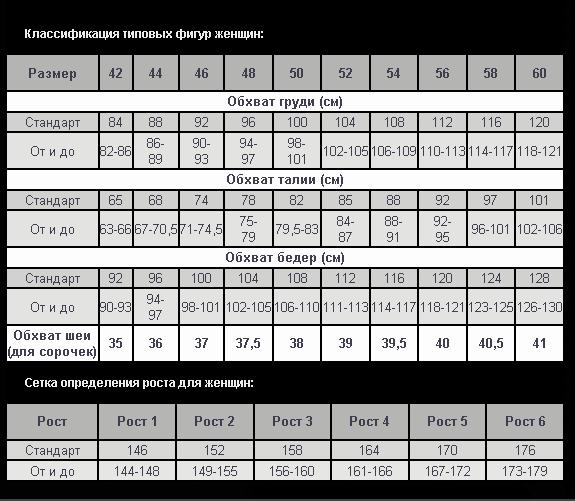 Классификация типовых фигур женщин:

| Размер | 42 | 44 | 46 | 48 | 50 | 52 | 54 | 56 | 58 | 60 |
|---|---|---|---|---|---|---|---|---|---|---|
| Обхват груди (см) | | | | | | | | | | |
| Стандарт | 84 | 88 | 92 | 96 | 100 | 104 | 108 | 112 | 116 | 120 |
| От и до | 82-86 | 86-89 | 90-93 | 94-97 | 98-101 | 102-105 | 106-109 | 110-113 | 114-117 | 118-121 |
| Обхват талии (см) | | | | | | | | | | |
| Стандарт | 65 | 68 | 74 | 78 | 82 | 85 | 88 | 92 | 97 | 101 |
| От и до | 63-66 | 67-70,5 | 71-74,5 | 75-79 | 79,5-83 | 84-87 | 88-91 | 92-95 | 96-101 | 102-106 |
| Обхват бедер (см) | | | | | | | | | | |
| Стандарт | 92 | 96 | 100 | 104 | 108 | 112 | 116 | 120 | 124 | 128 |
| От и до | 90-93 | 94-97 | 98-101 | 102-105 | 106-110 | 111-113 | 114-117 | 118-121 | 123-125 | 126-130 |
| Обхват шеи (для сорочек) | 35 | 36 | 37 | 37,5 | 38 | 39 | 39,5 | 40 | 40,5 | 41 |

Сетка определения роста для женщин:

| Рост | Рост 1 | Рост 2 | Рост 3 | Рост 4 | Рост 5 | Рост 6 |
|---|---|---|---|---|---|---|
| Стандарт | 146 | 152 | 158 | 164 | 170 | 176 |
| От и до | 144-148 | 149-155 | 156-160 | 161-166 | 167-172 | 173-179 |